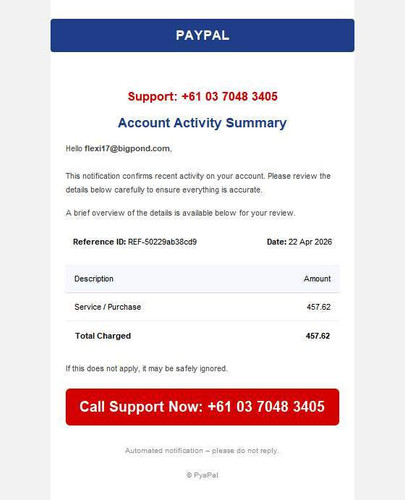 PAYPAL

Support: +61 03 7048 3405

Account Activity Summary

Hello flexi17@bigpond.com,

This notification confirms recent activity on your account. Please review the details below carefully to ensure everything is accurate.

A brief overview of the details is available below for your review.

Reference ID: REF-50229ab38cd9

Date: 22 Apr 2026

| Description | Amount |
|---|---|
| Service / Purchase | 457.62 |
| Total Charged | 457.62 |

If this does not apply, it may be safely ignored.

Call Support Now: +61 03 7048 3405

Automated notification – please do not reply.

© PyaPal